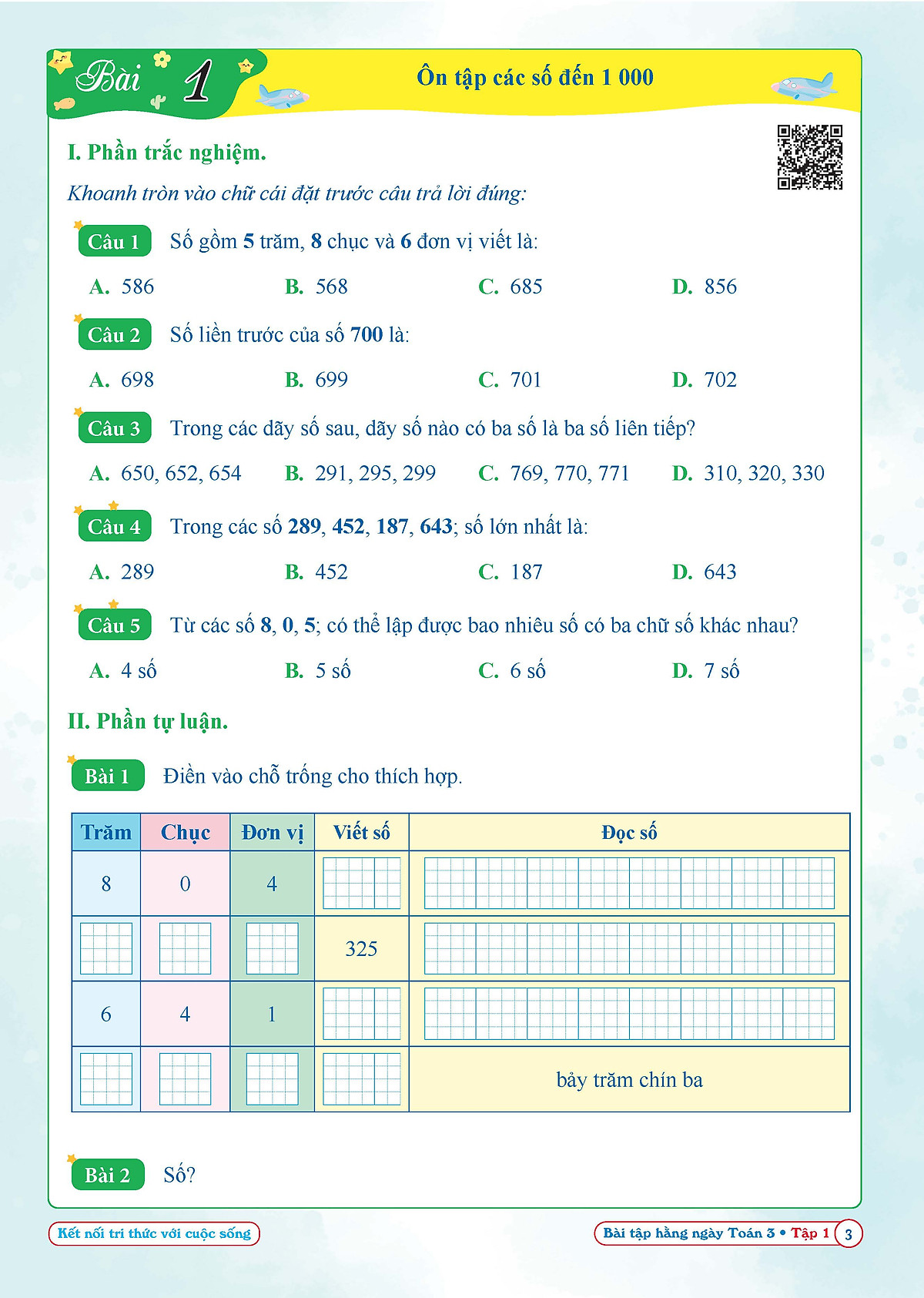 Bài 1

Ôn tập các số đến 1 000

I. Phần trắc nghiệm.

Khoanh tròn vào chữ cái đặt trước câu trả lời đúng:

Câu 1 Số gồm 5 trăm, 8 chục và 6 đơn vị viết là:

A. 586
B. 568
C. 685
D. 856

Câu 2 Số liền trước của số 700 là:

A. 698
B. 699
C. 701
D. 702

Câu 3 Trong các dãy số sau, dãy số nào có ba số là ba số liên tiếp?

A. 650, 652, 654
B. 291, 295, 299
C. 769, 770, 771
D. 310, 320, 330

Câu 4 Trong các số 289, 452, 187, 643; số lớn nhất là:

A. 289
B. 452
C. 187
D. 643

Câu 5 Từ các số 8, 0, 5; có thể lập được bao nhiêu số có ba chữ số khác nhau?

A. 4 số
B. 5 số
C. 6 số
D. 7 số

II. Phần tự luận.

Bài 1 Điền vào chỗ trống cho thích hợp.

| Trăm | Chục | Đơn vị | Viết số | Đọc số |
|---|---|---|---|---|
| 8 | 0 | 4 | | |
| | | | 325 | |
| 6 | 4 | 1 | | |
| | | | | bảy trăm chín ba |

Bài 2 Số?

Kết nối tri thức với cuộc sống

Bài tập hằng ngày Toán 3 • Tập 1 3